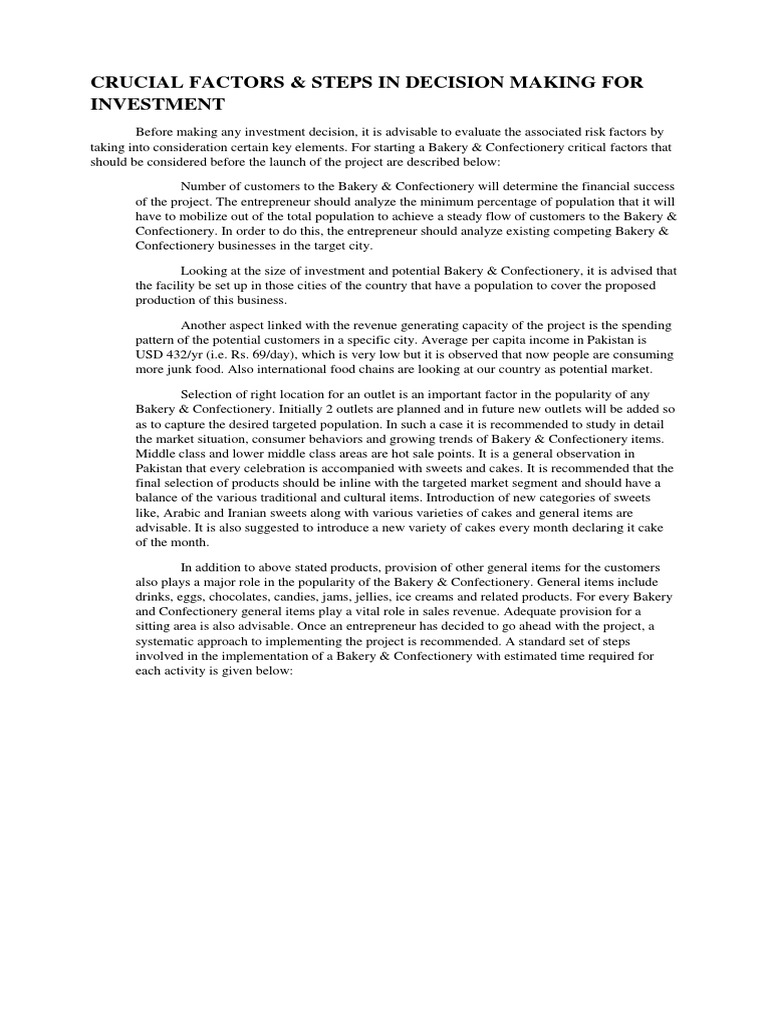 CRUCIAL FACTORS & STEPS IN DECISION MAKING FOR INVESTMENT

Before making any investment decision, it is advisable to evaluate the associated risk factors by taking into consideration certain key elements. For starting a Bakery & Confectionery critical factors that should be considered before the launch of the project are described below:

Number of customers to the Bakery & Confectionery will determine the financial success of the project. The entrepreneur should analyze the minimum percentage of population that it will have to mobilize out of the total population to achieve a steady flow of customers to the Bakery & Confectionery. In order to do this, the entrepreneur should analyze existing competing Bakery & Confectionery businesses in the target city.

Looking at the size of investment and potential Bakery & Confectionery, it is advised that the facility be set up in those cities of the country that have a population to cover the proposed production of this business.

Another aspect linked with the revenue generating capacity of the project is the spending pattern of the potential customers in a specific city. Average per capita income in Pakistan is USD 432/yr (i.e. Rs. 69/day), which is very low but it is observed that now people are consuming more junk food. Also international food chains are looking at our country as potential market.

Selection of right location for an outlet is an important factor in the popularity of any Bakery & Confectionery. Initially 2 outlets are planned and in future new outlets will be added so as to capture the desired targeted population. In such a case it is recommended to study in detail the market situation, consumer behaviors and growing trends of Bakery & Confectionery items. Middle class and lower middle class areas are hot sale points. It is a general observation in Pakistan that every celebration is accompanied with sweets and cakes. It is recommended that the final selection of products should be inline with the targeted market segment and should have a balance of the various traditional and cultural items. Introduction of new categories of sweets like, Arabic and Iranian sweets along with various varieties of cakes and general items are advisable. It is also suggested to introduce a new variety of cakes every month declaring it cake of the month.

In addition to above stated products, provision of other general items for the customers also plays a major role in the popularity of the Bakery & Confectionery. General items include drinks, eggs, chocolates, candies, jams, jellies, ice creams and related products. For every Bakery and Confectionery general items play a vital role in sales revenue. Adequate provision for a sitting area is also advisable. Once an entrepreneur has decided to go ahead with the project, a systematic approach to implementing the project is recommended. A standard set of steps involved in the implementation of a Bakery & Confectionery with estimated time required for each activity is given below: